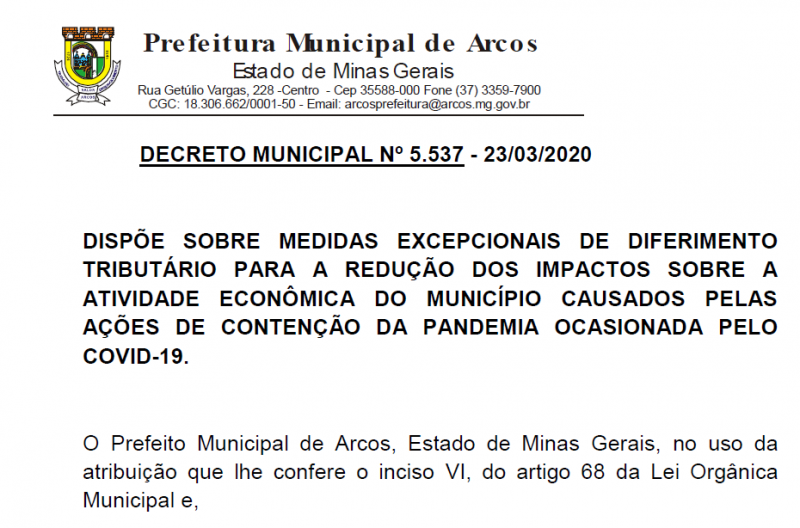 Prefeitura Municipal de Arcos
Estado de Minas Gerais
Rua Getúlio Vargas, 228 -Centro - Cep 35588-000 Fone (37) 3359-7900
CGC: 18.306.662/0001-50 - Email: arcosprefeitura@arcos.mg.gov.br

DECRETO MUNICIPAL Nº 5.537 - 23/03/2020

DISPÕE SOBRE MEDIDAS EXCEPCIONAIS DE DIFERIMENTO TRIBUTÁRIO PARA A REDUÇÃO DOS IMPACTOS SOBRE A ATIVIDADE ECONÔMICA DO MUNICÍPIO CAUSADOS PELAS AÇÕES DE CONTENÇÃO DA PANDEMIA OCASIONADA PELO COVID-19.

O Prefeito Municipal de Arcos, Estado de Minas Gerais, no uso da atribuição que lhe confere o inciso VI, do artigo 68 da Lei Orgânica Municipal e,